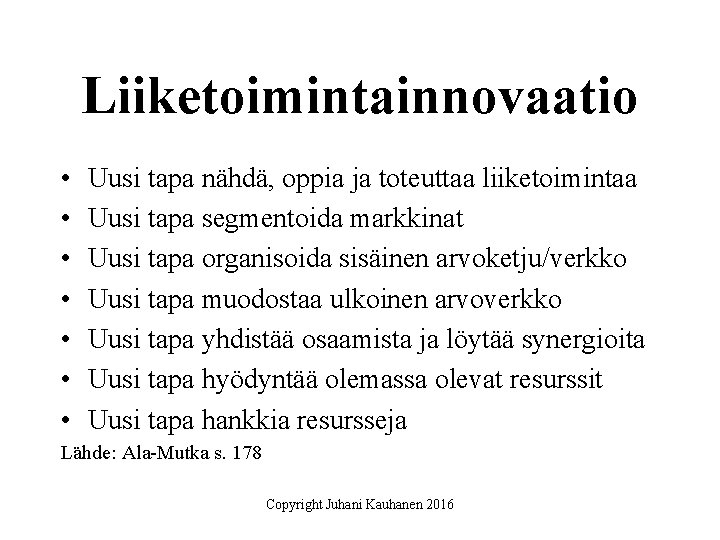 Liiketoimintainnovaatio

• Uusi tapa nähdä, oppia ja toteuttaa liiketoimintaa
• Uusi tapa segmentoida markkinat
• Uusi tapa organisoida sisäinen arvoketju/verkko
• Uusi tapa muodostaa ulkoinen arvoverkko
• Uusi tapa yhdistää osaamista ja löytää synergioita
• Uusi tapa hyödyntää olemassa olevat resurssit
• Uusi tapa hankkia resursseja

Lähde: Ala-Mutka s. 178

Copyright Juhani Kauhanen 2016